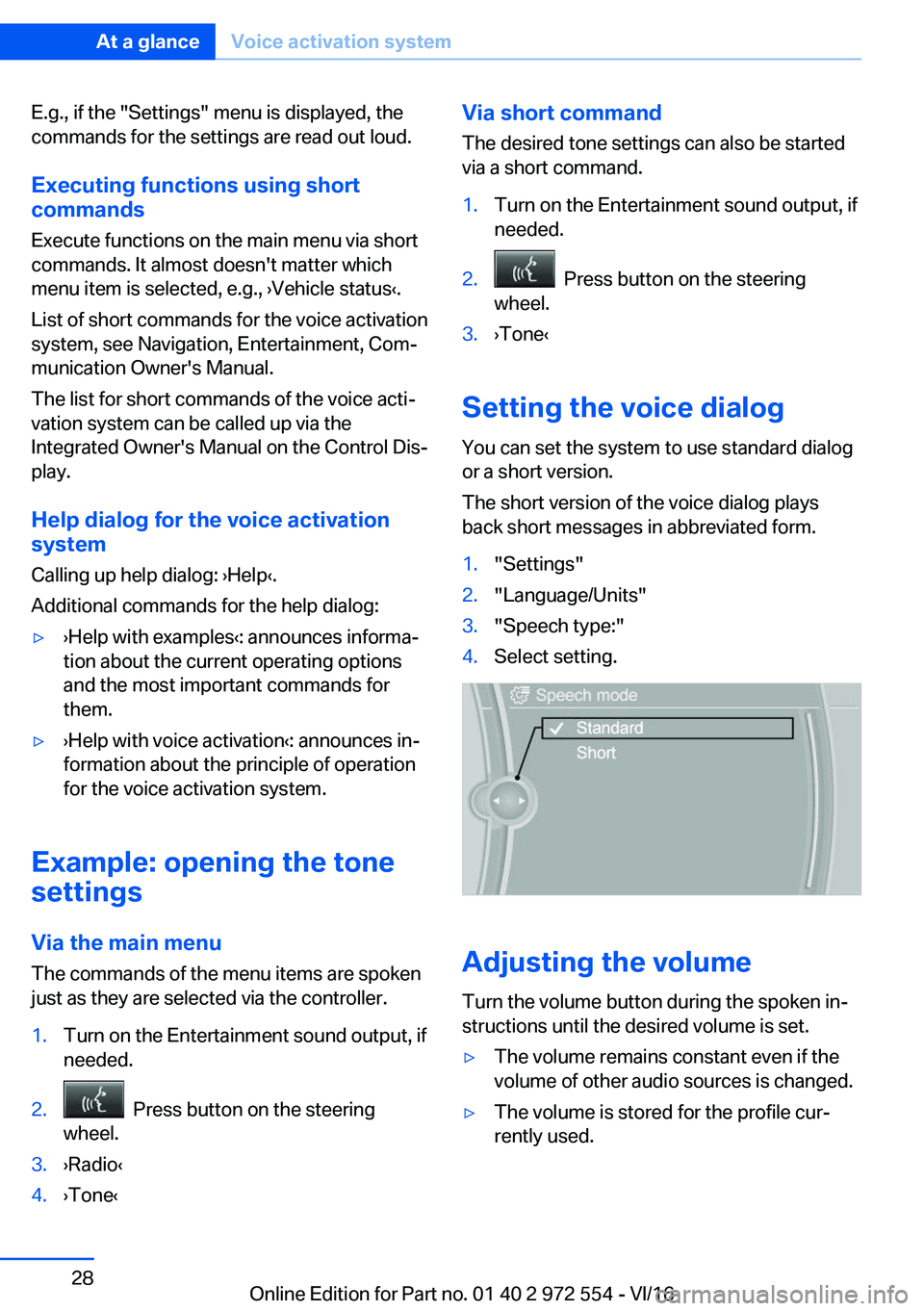 At a glance Voice activation system

E.g., if the "Settings" menu is displayed, the commands for the settings are read out loud.

Executing functions using short commands

Execute functions on the main menu via short commands. It almost doesn't matter which menu item is selected, e.g., ›Vehicle status‹.

List of short commands for the voice activation system, see Navigation, Entertainment, Communication Owner's Manual.

The list for short commands of the voice activation system can be called up via the Integrated Owner's Manual on the Control Display.

Help dialog for the voice activation system

Calling up help dialog: ›Help‹.

Additional commands for the help dialog:

▷ ›Help with examples‹: announces information about the current operating options and the most important commands for them.

▷ ›Help with voice activation‹: announces information about the principle of operation for the voice activation system.

Example: opening the tone settings

Via the main menu

The commands of the menu items are spoken just as they are selected via the controller.

1. Turn on the Entertainment sound output, if needed.

2. Press button on the steering wheel.

3. ›Radio‹

4. ›Tone‹

Via short command

The desired tone settings can also be started via a short command.

1. Turn on the Entertainment sound output, if needed.

2. Press button on the steering wheel.

3. ›Tone‹

Setting the voice dialog

You can set the system to use standard dialog or a short version.

The short version of the voice dialog plays back short messages in abbreviated form.

1. "Settings"

2. "Language/Units"

3. "Speech type:"

4. Select setting.

Speech mode
Standard
Short

Adjusting the volume

Turn the volume button during the spoken instructions until the desired volume is set.

▷ The volume remains constant even if the volume of other audio sources is changed.

▷ The volume is stored for the profile currently used.

28

Online Edition for Part no. 01 40 2 972 554 - VI/16

carmanualsonline.info